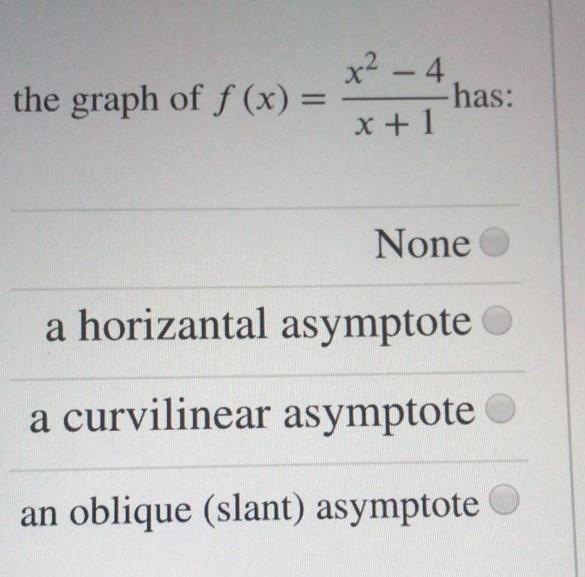 the graph of $f(x) = \frac{x^2 - 4}{x + 1}$ has:

None

a horizantal asymptote

a curvilinear asymptote

an oblique (slant) asymptote